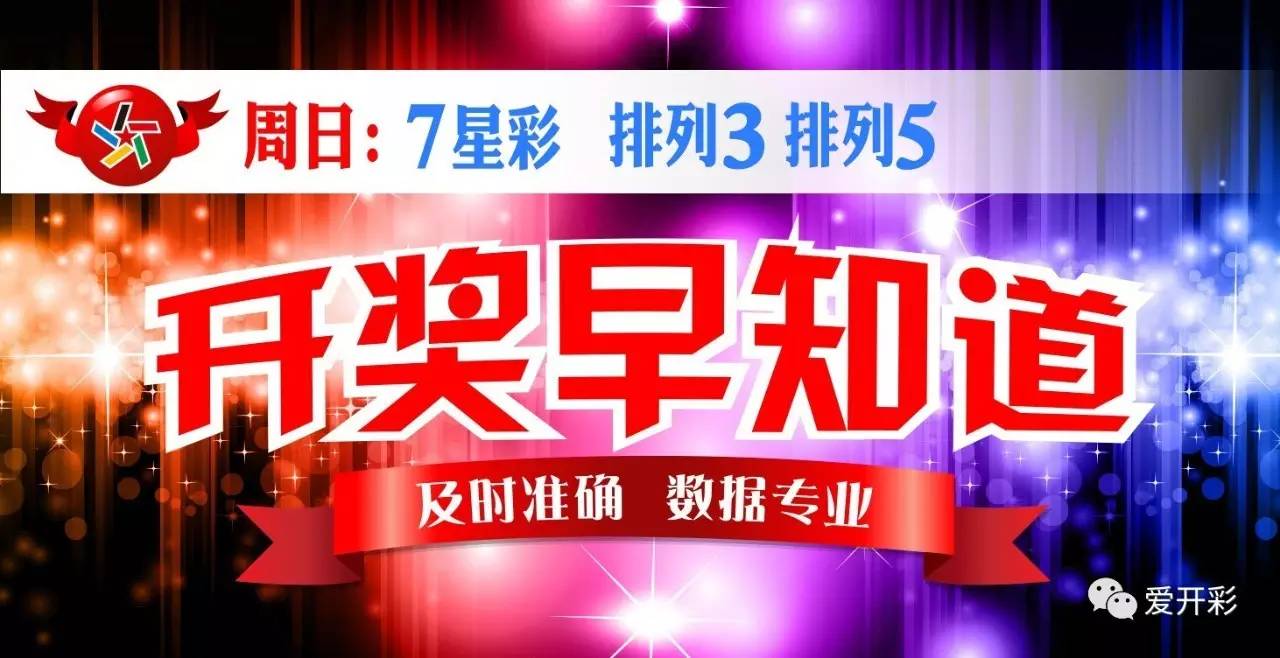 周日：7星彩 排列3 排列5

开奖早知道

及时准确 数据专业

爱开彩